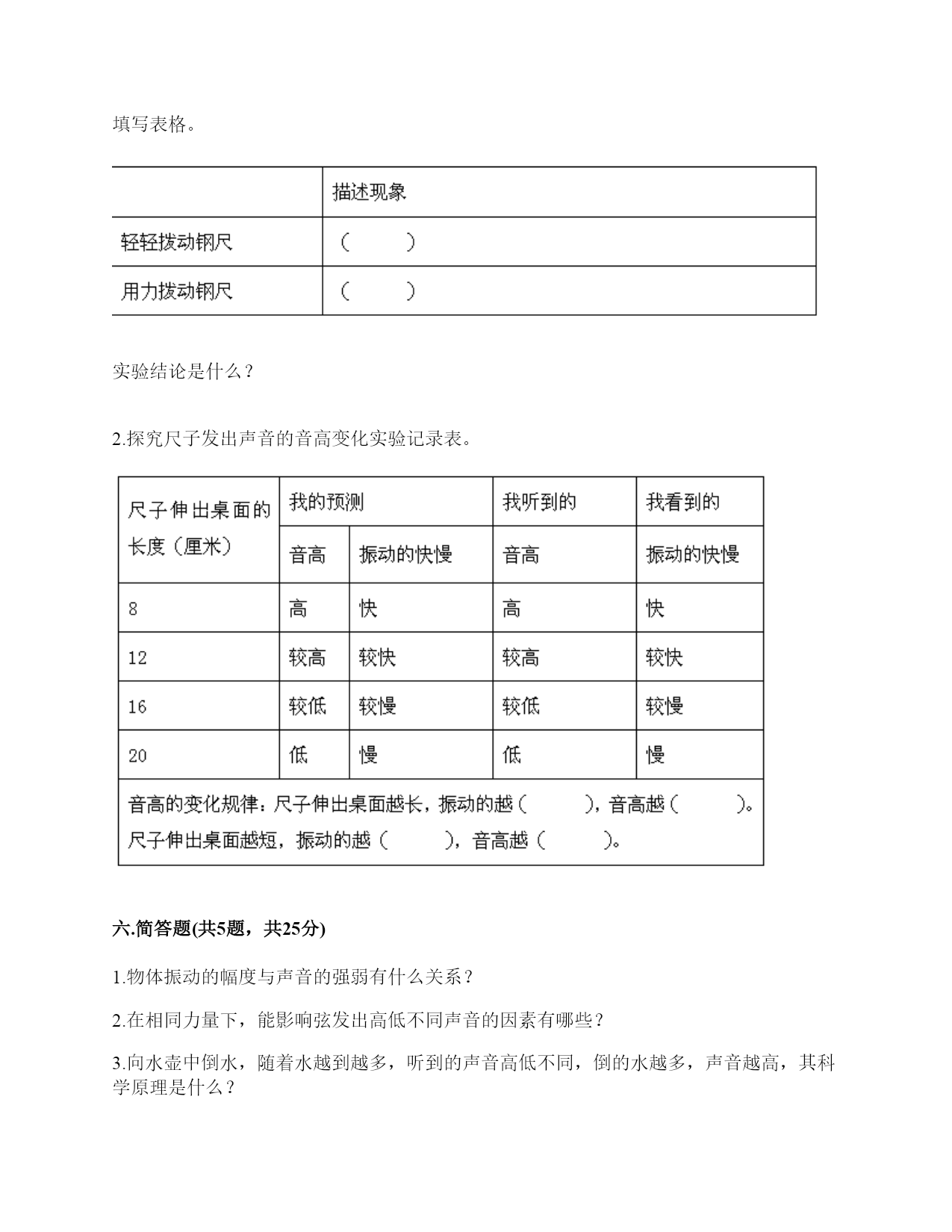 填写表格。

| | 描述现象 |
|---|---|
| 轻轻拨动钢尺 | （　　） |
| 用力拨动钢尺 | （　　） |

实验结论是什么？

2.探究尺子发出声音的音高变化实验记录表。

| 尺子伸出桌面的长度（厘米） | 我的预测 | | 我听到的 | 我看到的 |
|---|---|---|---|---|
| | 音高 | 振动的快慢 | 音高 | 振动的快慢 |
| 8 | 高 | 快 | 高 | 快 |
| 12 | 较高 | 较快 | 较高 | 较快 |
| 16 | 较低 | 较慢 | 较低 | 较慢 |
| 20 | 低 | 慢 | 低 | 慢 |
| 音高的变化规律：尺子伸出桌面越长，振动的越（　　），音高越（　　）。尺子伸出桌面越短，振动的越（　　），音高越（　　）。 | | | | |

六.简答题(共5题，共25分)

1.物体振动的幅度与声音的强弱有什么关系？

2.在相同力量下，能影响弦发出高低不同声音的因素有哪些？

3.向水壶中倒水，随着水越到越多，听到的声音高低不同，倒的水越多，声音越高，其科学原理是什么？